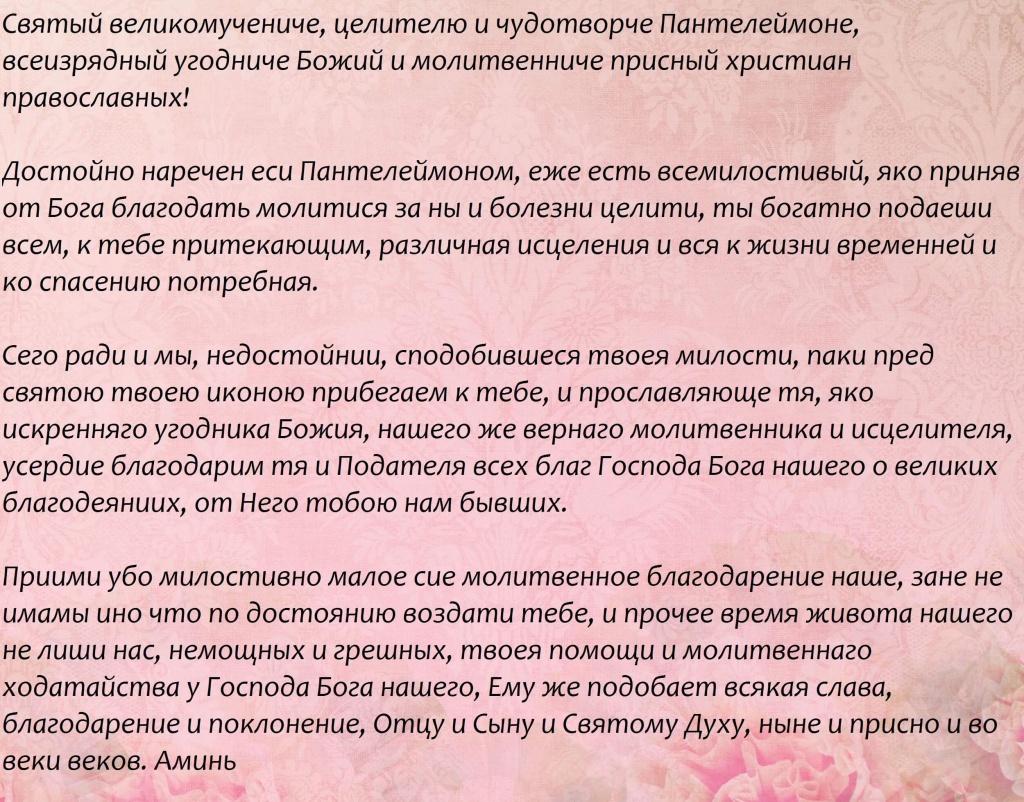 Святый великомучениче, целителю и чудотворче Пантелеймоне, всеизрядный угодниче Божий и молитвенниче присный христиан православных!

Достойно наречен еси Пантелеймоном, еже есть всемилостивый, яко приняв от Бога благодать молитися за ны и болезни целити, ты богатно подаеши всем, к тебе притекающим, различная исцеления и вся к жизни временней и ко спасению потребная.

Сего ради и мы, недостойнии, сподобившеся твоея милости, паки пред святою твоею иконою прибегаем к тебе, и прославляюще тя, яко искренняго угодника Божия, нашего же вернаго молитвенника и исцелителя, усердие благодарим тя и Подателя всех благ Господа Бога нашего о великих благодеяниих, от Него тобою нам бывших.

Приими убо милостивно малое сие молитвенное благодарение наше, зане не имамы ино что по достоянию воздати тебе, и прочее время живота нашего не лиши нас, немощных и грешных, твоея помощи и молитвеннаго ходатайства у Господа Бога нашего, Ему же подобает всякая слава, благодарение и поклонение, Отцу и Сыну и Святому Духу, ныне и присно и во веки веков. Аминь